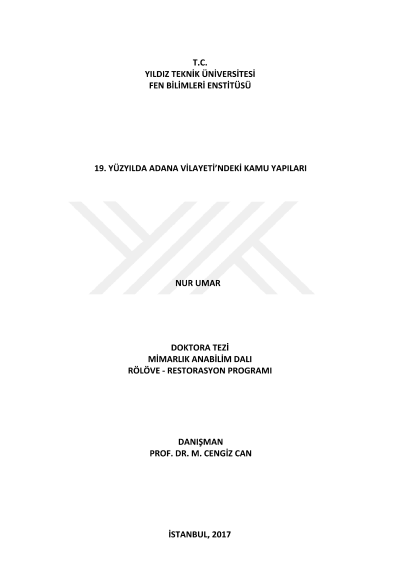 T.C.
YILDIZ TEKNİK ÜNİVERSİTESİ
FEN BİLİMLERİ ENSTİTÜSÜ

19. YÜZYILDA ADANA VİLAYETİ'NDEKİ KAMU YAPILARI

NUR UMAR

DOKTORA TEZİ
MİMARLIK ANABİLİM DALI
RÖLÖVE - RESTORASYON PROGRAMI

DANIŞMAN
PROF. DR. M. CENGİZ CAN

İSTANBUL, 2017